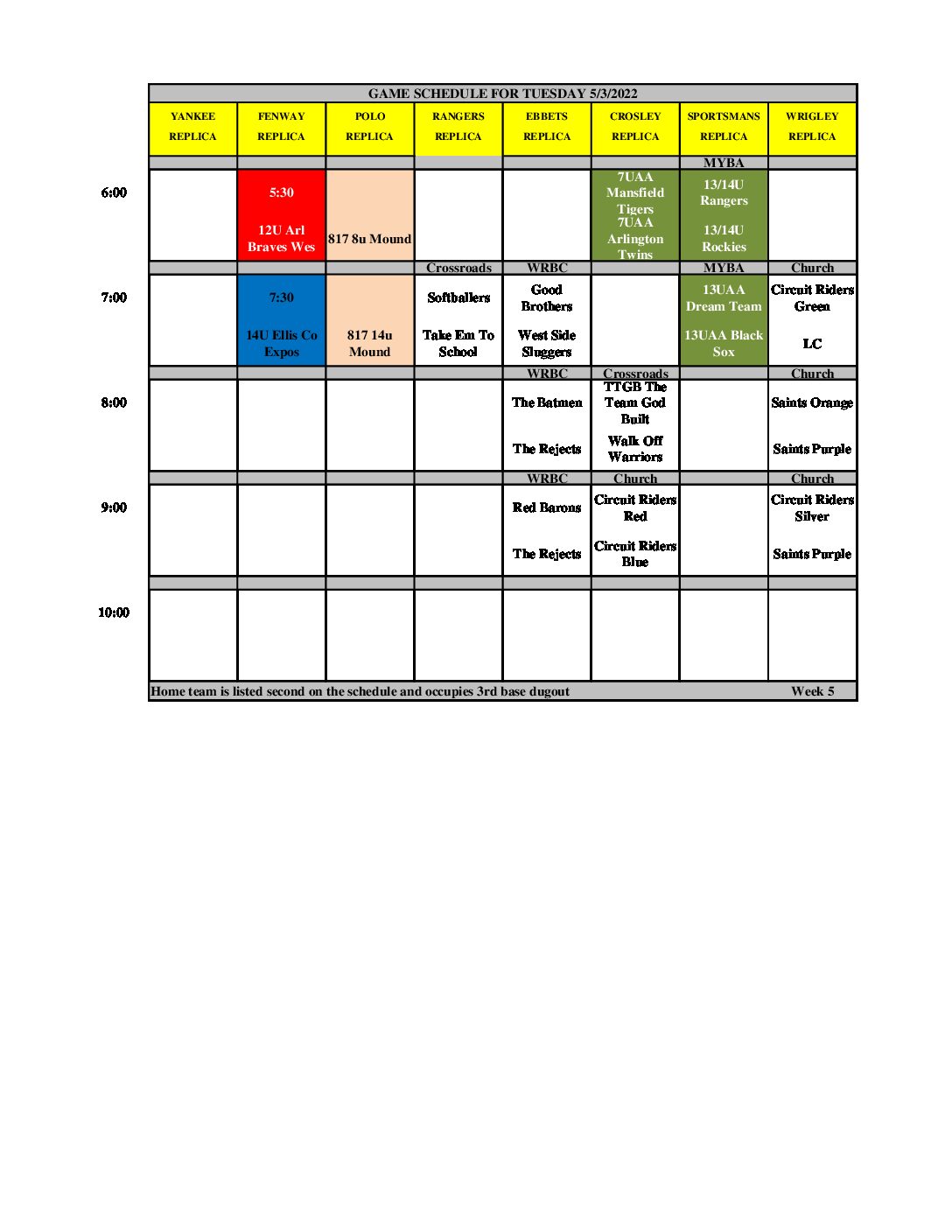 GAME SCHEDULE FOR TUESDAY 5/3/2022

| | YANKEE REPLICA | FENWAY REPLICA | POLO REPLICA | RANGERS REPLICA | EBBETS REPLICA | CROSLEY REPLICA | SPORTSMANS REPLICA | WRIGLEY REPLICA |
|---|---|---|---|---|---|---|---|---|
| | | | | | | | MYBA | |
| 6:00 | | 5:30 12U Arl Braves Wes | 817 8u Mound | | | 7UAA Mansfield Tigers 7UAA Arlington Twins | 13/14U Rangers 13/14U Rockies | |
| | | | | Crossroads | WRBC | | MYBA | Church |
| 7:00 | | 7:30 14U Ellis Co Expos | 817 14u Mound | Softballers Take Em To School | Good Brothers West Side Sluggers | | 13UAA Dream Team 13UAA Black Sox | Circuit Riders Green LC |
| | | | | | WRBC | Crossroads | | Church |
| 8:00 | | | | | The Batmen The Rejects | TTGB The Team God Built Walk Off Warriors | | Saints Orange Saints Purple |
| | | | | | WRBC | Church | | Church |
| 9:00 | | | | | Red Barons The Rejects | Circuit Riders Red Circuit Riders Blue | | Circuit Riders Silver Saints Purple |
| | | | | | | | | |
| 10:00 | | | | | | | | |

Home team is listed second on the schedule and occupies 3rd base dugout Week 5